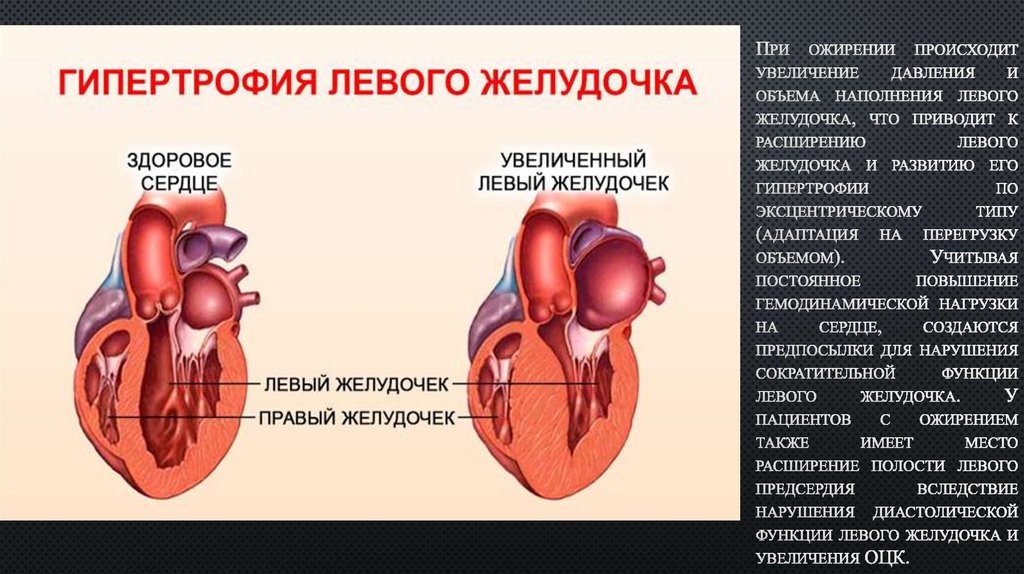 ГИПЕРТРОФИЯ ЛЕВОГО ЖЕЛУДОЧКА

ЗДОРОВОЕ СЕРДЦЕ

УВЕЛИЧЕННЫЙ ЛЕВЫЙ ЖЕЛУДОЧЕК

ЛЕВЫЙ ЖЕЛУДОЧЕК

ПРАВЫЙ ЖЕЛУДОЧЕК

При ожирении происходит увеличение давления и объема наполнения левого желудочка, что приводит к расширению левого желудочка и развитию его гипертрофии по эксцентрическому типу (адаптация на перегрузку объемом). Учитывая постоянное повышение гемодинамической нагрузки на сердце, создаются предпосылки для нарушения сократительной функции левого желудочка. У пациентов с ожирением также имеет место расширение полости левого предсердия вследствие нарушения диастолической функции левого желудочка и увеличения ОЦК.